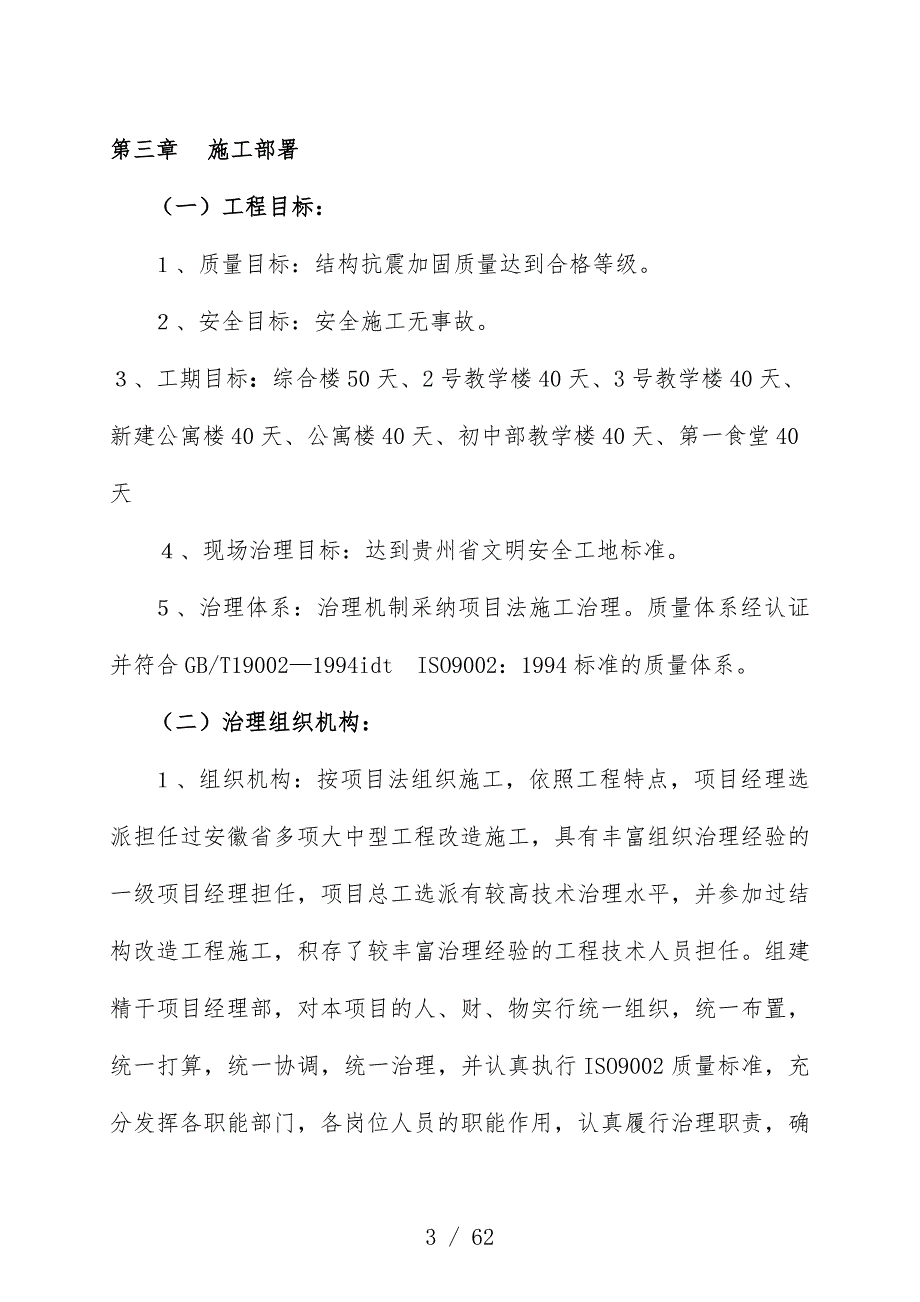 第三章　施工部署

（一）工程目标：

1、质量目标：结构抗震加固质量达到合格等级。

2、安全目标：安全施工无事故。

3、工期目标：综合楼50天、2号教学楼40天、3号教学楼40天、新建公寓楼40天、公寓楼40天、初中部教学楼40天、第一食堂40天

4、现场治理目标：达到贵州省文明安全工地标准。

5、治理体系：治理机制采纳项目法施工治理。质量体系经认证并符合GB/T19002—1994idt　ISO9002：1994标准的质量体系。

（二）治理组织机构：

1、组织机构：按项目法组织施工，依照工程特点，项目经理选派担任过安徽省多项大中型工程改造施工，具有丰富组织治理经验的一级项目经理担任，项目总工选派有较高技术治理水平，并参加过结构改造工程施工，积存了较丰富治理经验的工程技术人员担任。组建精干项目经理部，对本项目的人、财、物实行统一组织，统一布置，统一打算，统一协调，统一治理，并认真执行ISO9002质量标准，充分发挥各职能部门，各岗位人员的职能作用，认真履行治理职责，确

3 / 62